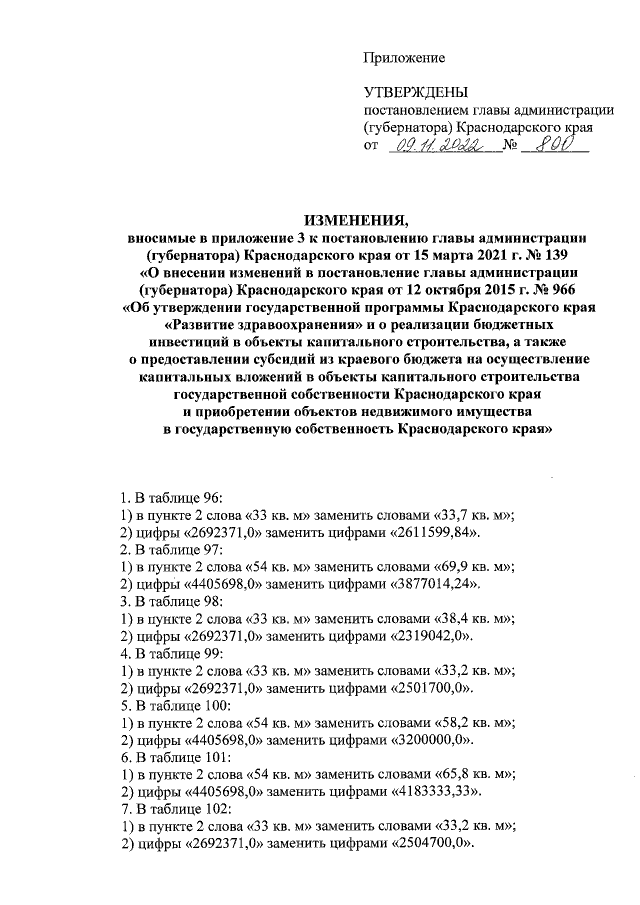 Приложение

УТВЕРЖДЕНЫ
постановлением главы администрации (губернатора) Краснодарского края
от 09.11.2022 № 800

ИЗМЕНЕНИЯ,
вносимые в приложение 3 к постановлению главы администрации (губернатора) Краснодарского края от 15 марта 2021 г. № 139 «О внесении изменений в постановление главы администрации (губернатора) Краснодарского края от 12 октября 2015 г. № 966 «Об утверждении государственной программы Краснодарского края «Развитие здравоохранения» и о реализации бюджетных инвестиций в объекты капитального строительства, а также о предоставлении субсидий из краевого бюджета на осуществление капитальных вложений в объекты капитального строительства государственной собственности Краснодарского края и приобретении объектов недвижимого имущества в государственную собственность Краснодарского края»

1. В таблице 96:
1) в пункте 2 слова «33 кв. м» заменить словами «33,7 кв. м»;
2) цифры «2692371,0» заменить цифрами «2611599,84».
2. В таблице 97:
1) в пункте 2 слова «54 кв. м» заменить словами «69,9 кв. м»;
2) цифры «4405698,0» заменить цифрами «3877014,24».
3. В таблице 98:
1) в пункте 2 слова «33 кв. м» заменить словами «38,4 кв. м»;
2) цифры «2692371,0» заменить цифрами «2319042,0».
4. В таблице 99:
1) в пункте 2 слова «33 кв. м» заменить словами «33,2 кв. м»;
2) цифры «2692371,0» заменить цифрами «2501700,0».
5. В таблице 100:
1) в пункте 2 слова «54 кв. м» заменить словами «58,2 кв. м»;
2) цифры «4405698,0» заменить цифрами «3200000,0».
6. В таблице 101:
1) в пункте 2 слова «54 кв. м» заменить словами «65,8 кв. м»;
2) цифры «4405698,0» заменить цифрами «4183333,33».
7. В таблице 102:
1) в пункте 2 слова «33 кв. м» заменить словами «33,2 кв. м»;
2) цифры «2692371,0» заменить цифрами «2504700,0».